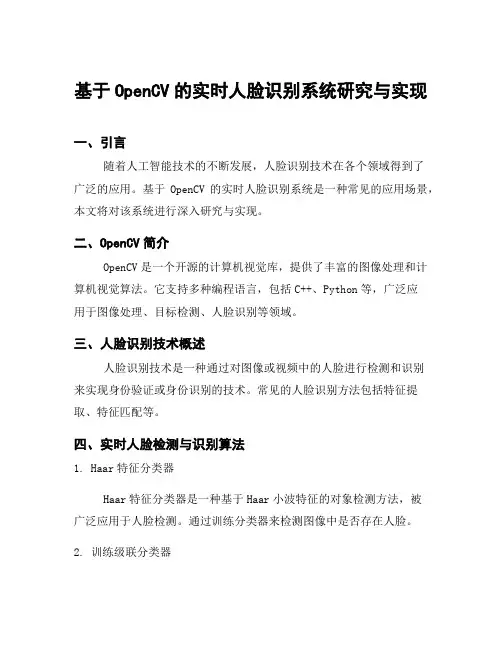 基于 OpenCV 的实时人脸识别系统研究与实现

一、引言

随着人工智能技术的不断发展，人脸识别技术在各个领域得到了广泛的应用。基于 OpenCV 的实时人脸识别系统是一种常见的应用场景，本文将对该系统进行深入研究与实现。

二、OpenCV 简介

OpenCV 是一个开源的计算机视觉库，提供了丰富的图像处理和计算机视觉算法。它支持多种编程语言，包括 C++、Python 等，广泛应用于图像处理、目标检测、人脸识别等领域。

三、人脸识别技术概述

人脸识别技术是一种通过对图像或视频中的人脸进行检测和识别来实现身份验证或身份识别的技术。常见的人脸识别方法包括特征提取、特征匹配等。

四、实时人脸检测与识别算法

1. Haar 特征分类器

Haar 特征分类器是一种基于 Haar 小波特征的对象检测方法，被广泛应用于人脸检测。通过训练分类器来检测图像中是否存在人脸。

2. 训练级联分类器